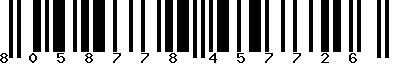 8 0 5 8 7 7 8 4 5 7 7 2 6